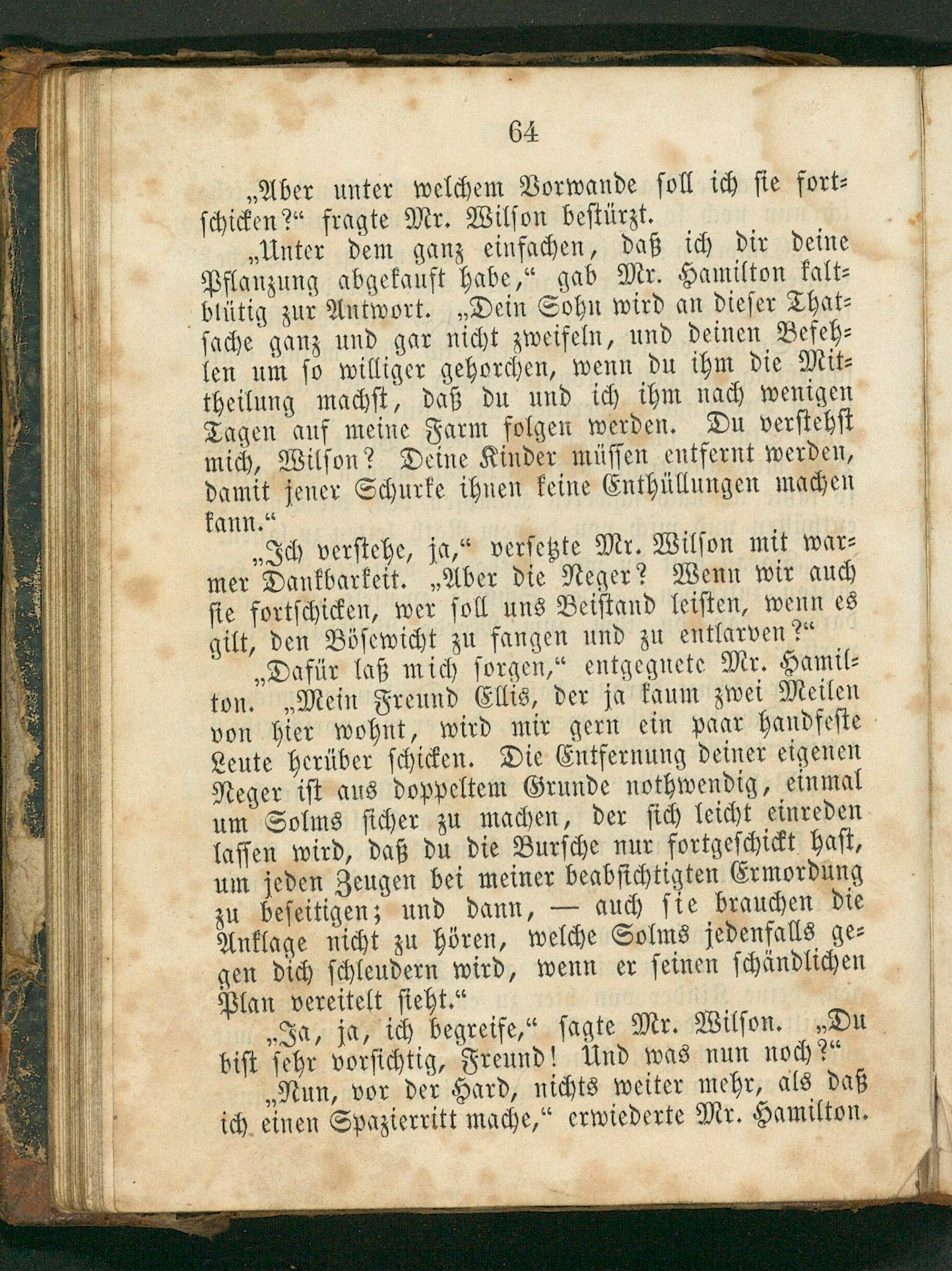 64

„Aber unter welchem Vorwande soll ich sie fortschicken?“ fragte Mr. Wilson bestürzt.

„Unter dem ganz einfachen, daß ich dir deine Pflanzung abgekauft habe,“ gab Mr. Hamilton kaltblütig zur Antwort. „Dein Sohn wird an dieser Thatsache ganz und gar nicht zweifeln, und deinen Befehlen um so williger gehorchen, wenn du ihm die Mittheilung machst, daß du und ich ihm nach wenigen Tagen auf meine Farm folgen werden. Du verstehst mich, Wilson? Deine Kinder müssen entfernt werden, damit jener Schurke ihnen keine Enthüllungen machen kann.“

„Ich verstehe, ja,“ versetzte Mr. Wilson mit warmer Dankbarkeit. „Aber die Neger? Wenn wir auch sie fortschicken, wer soll uns Beistand leisten, wenn es gilt, den Bösewicht zu fangen und zu entlarven?“

„Dafür laß mich sorgen,“ entgegnete Mr. Hamilton. „Mein Freund Ellis, der ja kaum zwei Meilen von hier wohnt, wird mir gern ein paar handfeste Leute herüber schicken. Die Entfernung deiner eigenen Neger ist aus doppeltem Grunde nothwendig, einmal um Solms sicher zu machen, der sich leicht einreden lassen wird, daß du die Bursche nur fortgeschickt hast, um jeden Zeugen bei meiner beabsichtigten Ermordung zu beseitigen; und dann, — auch sie brauchen die Anklage nicht zu hören, welche Solms jedenfalls gegen dich schleudern wird, wenn er seinen schändlichen Plan vereitelt sieht.“

„Ja, ja, ich begreife,“ sagte Mr. Wilson. „Du bist sehr vorsichtig, Freund! Und was nun noch?“

„Nun, vor der Hard, nichts weiter mehr, als daß ich einen Spazierritt mache,“ erwiederte Mr. Hamilton.